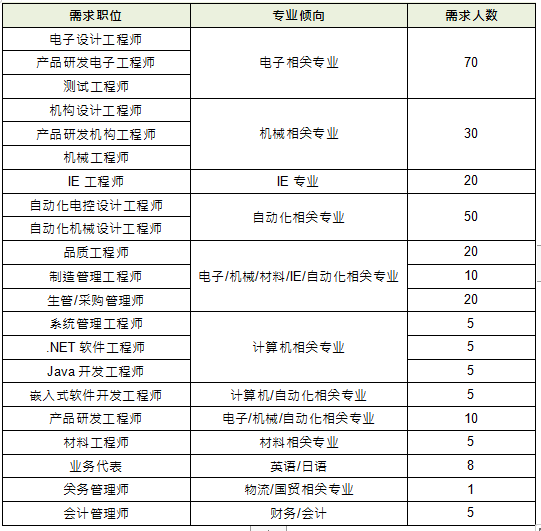 | 需求职位 | 专业倾向 | 需求人数 |
|---|---|---|
| 电子设计工程师 | 电子相关专业 | 70 |
| 产品研发电子工程师 | | |
| 测试工程师 | | |
| 机构设计工程师 | 机械相关专业 | 30 |
| 产品研发机构工程师 | | |
| 机械工程师 | | |
| IE 工程师 | IE 专业 | 20 |
| 自动化电控设计工程师 | 自动化相关专业 | 50 |
| 自动化机械设计工程师 | | |
| 品质工程师 | 电子/机械/材料/IE/自动化相关专业 | 20 |
| 制造管理工程师 | | 10 |
| 生管/采购管理师 | | 20 |
| 系统管理工程师 | 计算机相关专业 | 5 |
| .NET 软件工程师 | | 5 |
| Java 开发工程师 | | 5 |
| 嵌入式软件开发工程师 | 计算机/自动化相关专业 | 5 |
| 产品研发工程师 | 电子/机械/自动化相关专业 | 10 |
| 材料工程师 | 材料相关专业 | 5 |
| 业务代表 | 英语/日语 | 8 |
| 关务管理师 | 物流/国贸相关专业 | 1 |
| 会计管理师 | 财务/会计 | 5 |